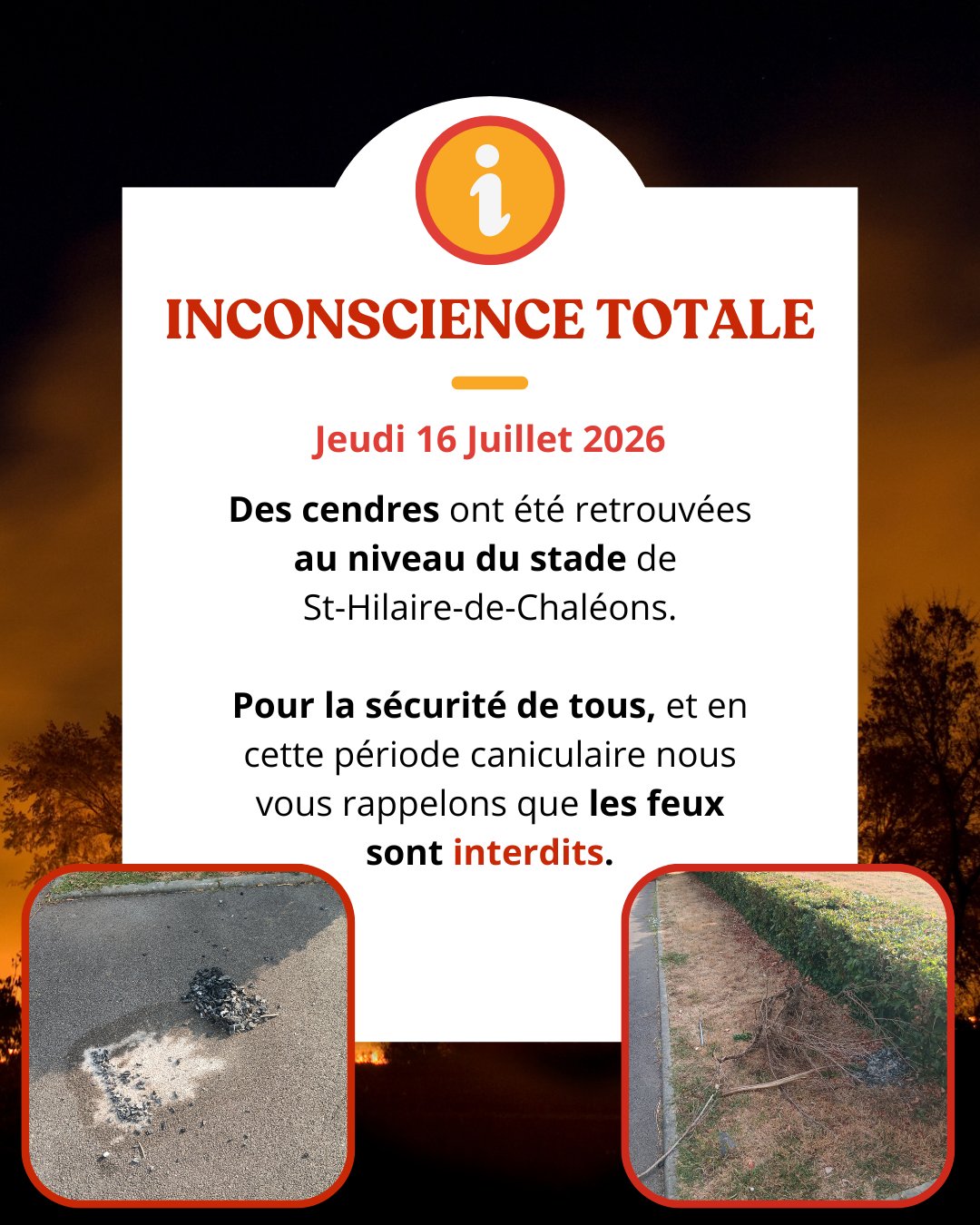 INCONSCIENCE TOTALE

Jeudi 16 Juillet 2026

Des cendres ont été retrouvées au niveau du stade de St-Hilaire-de-Chaléons.

Pour la sécurité de tous, et en cette période caniculaire nous vous rappelons que les feux sont interdits.